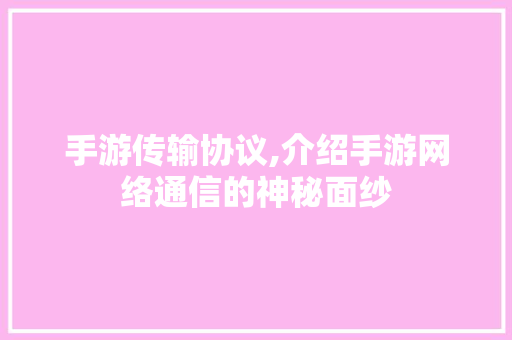 手游传输协议,介绍手游网络通信的神秘面纱